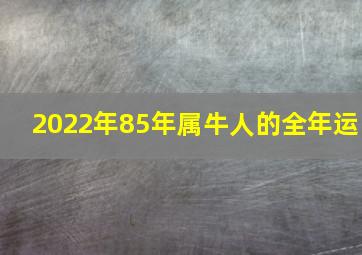 2022年85年属牛人的全年运